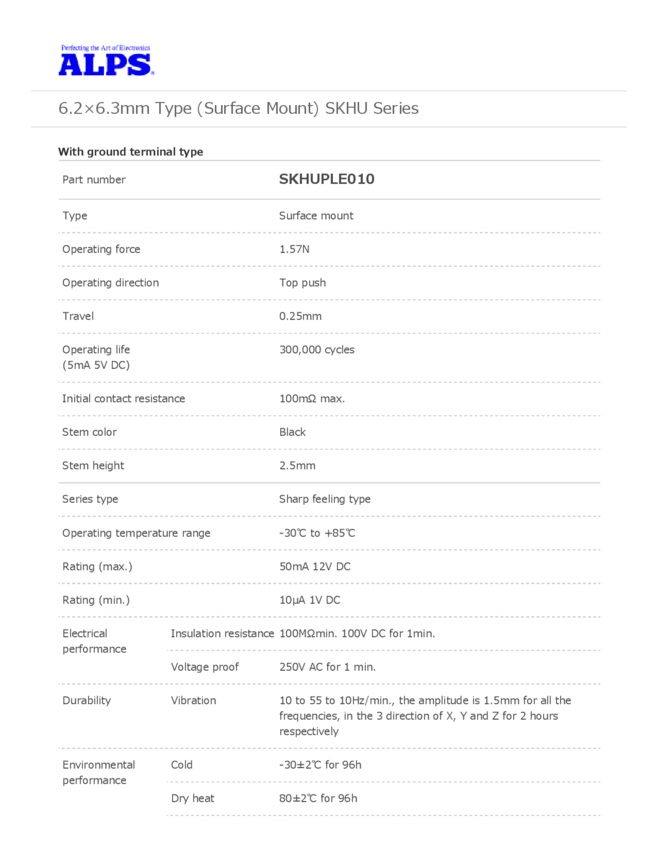 Perfecting the Art of Electronics
ALPS

6.2×6.3mm Type (Surface Mount) SKHU Series

With ground terminal type

| Part number | | SKHUPLE010 |
|---|---|---|
| Type | | Surface mount |
| Operating force | | 1.57N |
| Operating direction | | Top push |
| Travel | | 0.25mm |
| Operating life (5mA 5V DC) | | 300,000 cycles |
| Initial contact resistance | | 100mΩ max. |
| Stem color | | Black |
| Stem height | | 2.5mm |
| Series type | | Sharp feeling type |
| Operating temperature range | | -30℃ to +85℃ |
| Rating (max.) | | 50mA 12V DC |
| Rating (min.) | | 10μA 1V DC |
| Electrical performance | Insulation resistance | 100MΩmin. 100V DC for 1min. |
| | Voltage proof | 250V AC for 1 min. |
| Durability | Vibration | 10 to 55 to 10Hz/min., the amplitude is 1.5mm for all the frequencies, in the 3 direction of X, Y and Z for 2 hours respectively |
| Environmental performance | Cold | -30±2℃ for 96h |
| | Dry heat | 80±2℃ for 96h |